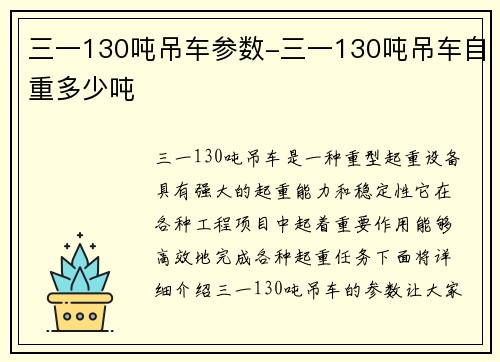 三一130吨吊车参数-三一130吨吊车自重多少吨

三一130吨吊车是一种重型起重设备具有强大的起重能力和稳定性它在各种工程项目中起着重要作用能够高效地完成各种起重任务下面将详细介绍三一130吨吊车的参数让大家